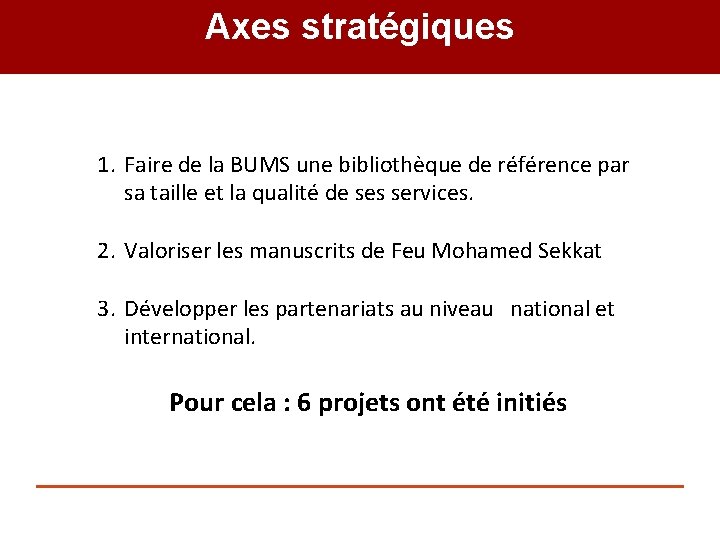 Axes stratégiques

1. Faire de la BUMS une bibliothèque de référence par sa taille et la qualité de ses services.

2. Valoriser les manuscrits de Feu Mohamed Sekkat

3. Développer les partenariats au niveau national et international.

Pour cela : 6 projets ont été initiés